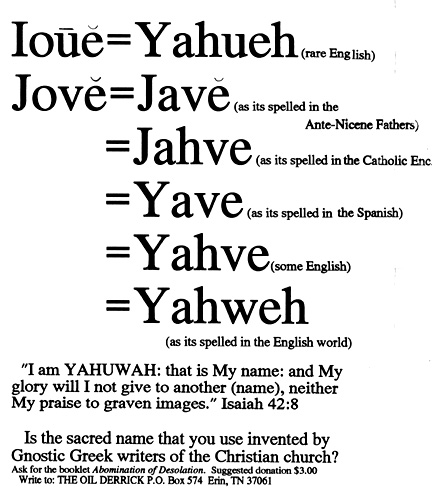 Ioūĕ=Yahueh (rare English)

Jovĕ=Javĕ (as its spelled in the Ante-Nicene Fathers)

=Jahve (as its spelled in the Catholic Enc.

=Yave (as its spelled in the Spanish)

=Yahve (some English)

=Yahweh

(as its spelled in the English world)

"I am YAHUWAH: that is My name: and My glory will I not give to another (name), neither My praise to graven images." Isaiah 42:8

Is the sacred name that you use invented by Gnostic Greek writers of the Christian church?

Ask for the booklet Abomination of Desolation. Suggested donation $3.00
Write to: THE OIL DERRICK P.O. Box 574 Erin, TN 37061